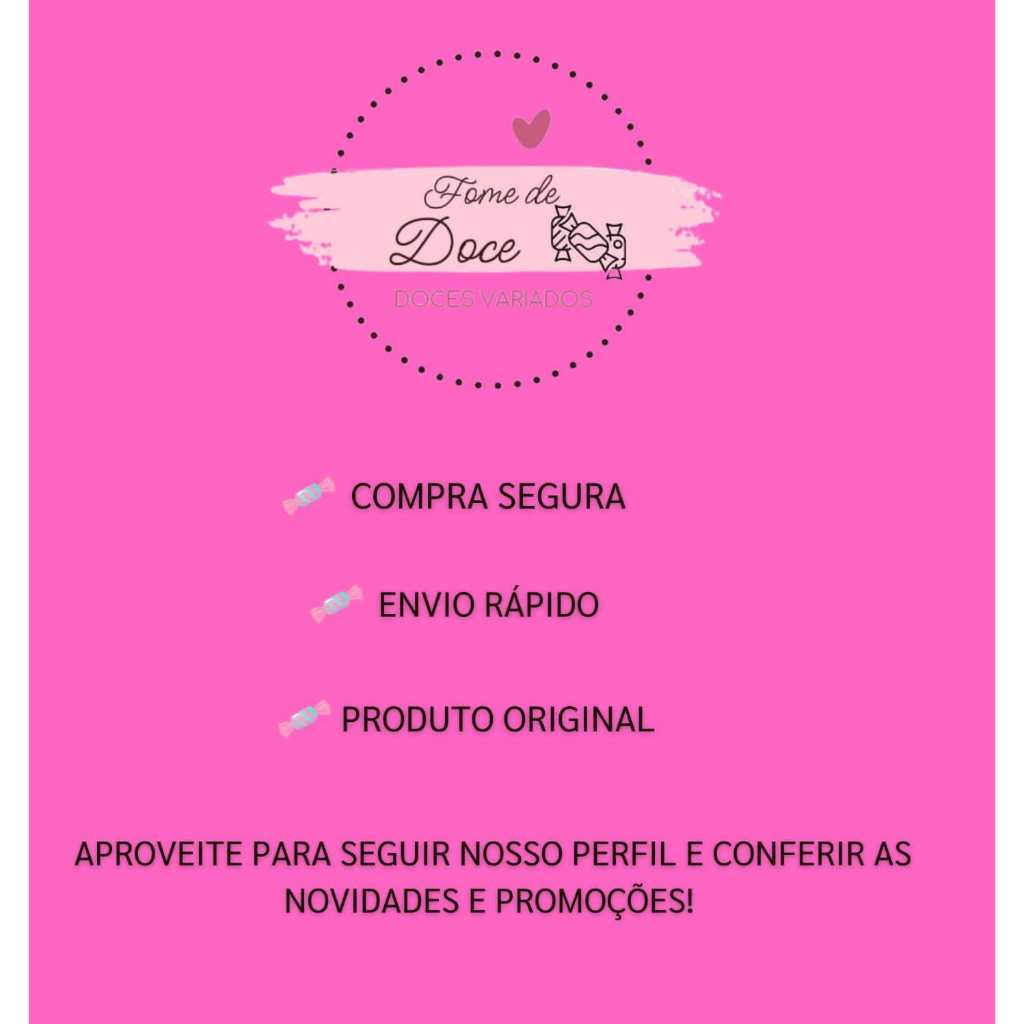 Fome de
Doce
DOCES VARIADOS

COMPRA SEGURA

ENVIO RÁPIDO

PRODUTO ORIGINAL

APROVEITE PARA SEGUIR NOSSO PERFIL E CONFERIR AS NOVIDADES E PROMOÇÕES!